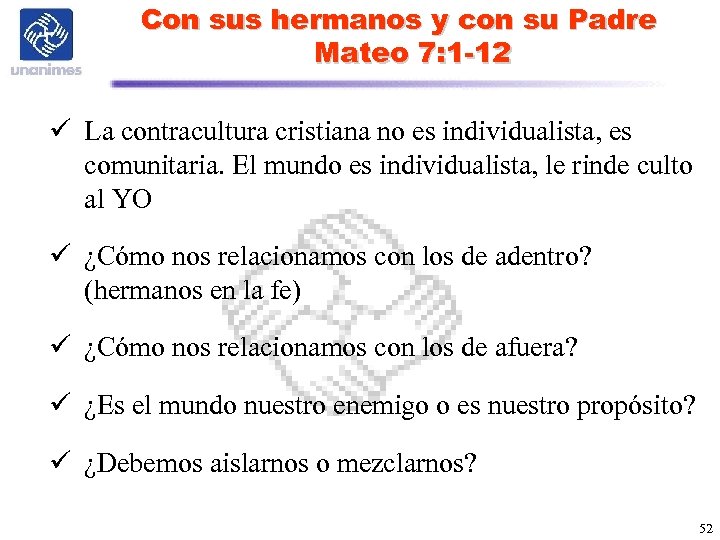 unanimes

Con sus hermanos y con su Padre
Mateo 7:1-12

✓ La contracultura cristiana no es individualista, es comunitaria. El mundo es individualista, le rinde culto al YO

✓ ¿Cómo nos relacionamos con los de adentro? (hermanos en la fe)

✓ ¿Cómo nos relacionamos con los de afuera?

✓ ¿Es el mundo nuestro enemigo o es nuestro propósito?

✓ ¿Debemos aislarnos o mezclarnos?

52